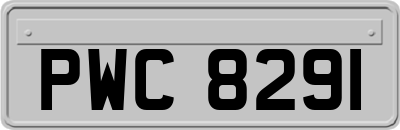 PWC 8291